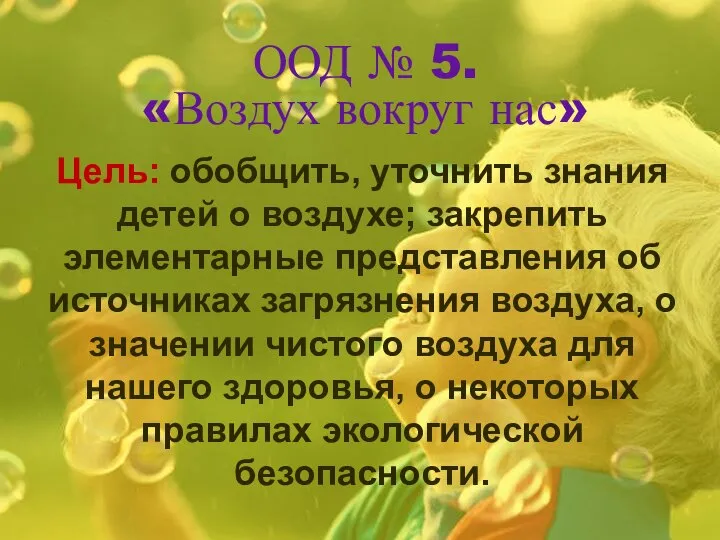 ООД № 5.
«Воздух вокруг нас»

Цель: обобщить, уточнить знания детей о воздухе; закрепить элементарные представления об источниках загрязнения воздуха, о значении чистого воздуха для нашего здоровья, о некоторых правилах экологической безопасности.